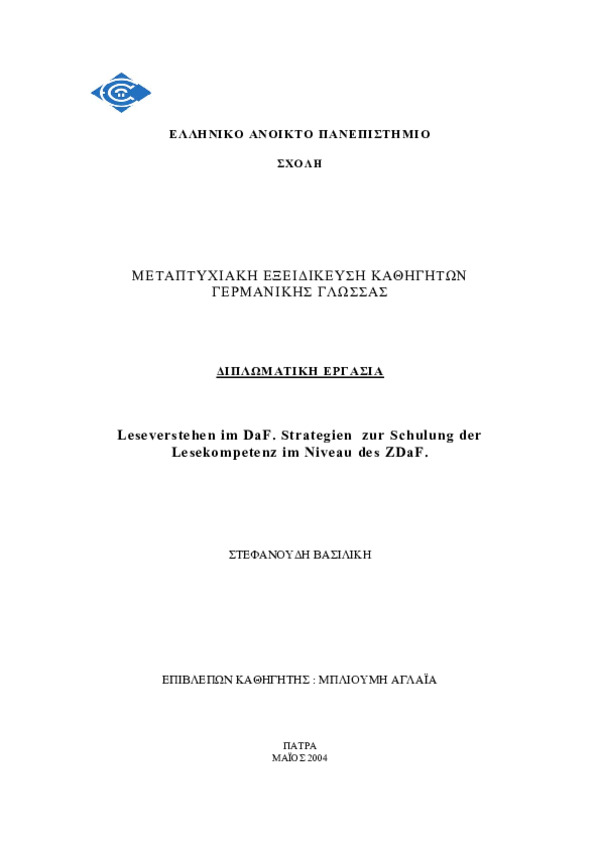 ΕΛΛΗΝΙΚΟ ΑΝΟΙΚΤΟ ΠΑΝΕΠΙΣΤΗΜΙΟ

ΣΧΟΛΗ

ΜΕΤΑΠΤΥΧΙΑΚΗ ΕΞΕΙΔΙΚΕΥΣΗ ΚΑΘΗΓΗΤΩΝ ΓΕΡΜΑΝΙΚΗΣ ΓΛΩΣΣΑΣ

ΔΙΠΛΩΜΑΤΙΚΗ ΕΡΓΑΣΙΑ

Leseverstehen im DaF. Strategien zur Schulung der Lesekompetenz im Niveau des ZDaF.

ΣΤΕΦΑΝΟΥΔΗ ΒΑΣΙΛΙΚΗ

ΕΠΙΒΛΕΠΩΝ ΚΑΘΗΓΗΤΗΣ : ΜΠΛΙΟΥΜΗ ΑΓΛΑΪΑ

ΠΑΤΡΑ
ΜΑΪΟΣ 2004